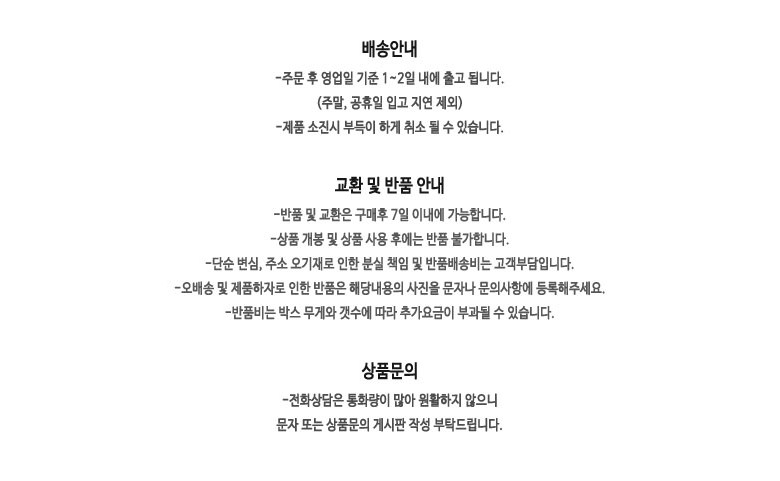 배송안내

-주문 후 영업일 기준 1~2일 내에 출고 됩니다.
(주말, 공휴일 입고 지연 제외)
-제품 소진시 부득이 하게 취소 될 수 있습니다.

교환 및 반품 안내

-반품 및 교환은 구매후 7일 이내에 가능합니다.
-상품 개봉 및 상품 사용 후에는 반품 불가합니다.
-단순 변심, 주소 오기재로 인한 분실 책임 및 반품배송비는 고객부담입니다.
-오배송 및 제품하자로 인한 반품은 해당내용의 사진을 문자나 문의사항에 등록해주세요.
-반품비는 박스 무게와 갯수에 따라 추가요금이 부과될 수 있습니다.

상품문의

-전화상담은 통화량이 많아 원활하지 않으니
문자 또는 상품문의 게시판 작성 부탁드립니다.